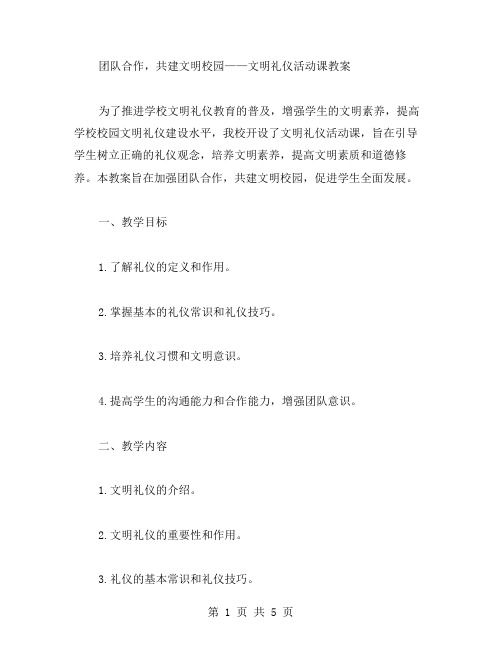 团队合作，共建文明校园——文明礼仪活动课教案

为了推进学校文明礼仪教育的普及，增强学生的文明素养，提高学校校园文明礼仪建设水平，我校开设了文明礼仪活动课，旨在引导学生树立正确的礼仪观念，培养文明素养，提高文明素质和道德修养。本教案旨在加强团队合作，共建文明校园，促进学生全面发展。

一、教学目标

1.了解礼仪的定义和作用。

2.掌握基本的礼仪常识和礼仪技巧。

3.培养礼仪习惯和文明意识。

4.提高学生的沟通能力和合作能力，增强团队意识。

二、教学内容

1.文明礼仪的介绍。

2.文明礼仪的重要性和作用。

3.礼仪的基本常识和礼仪技巧。

第 1 页 共 5 页